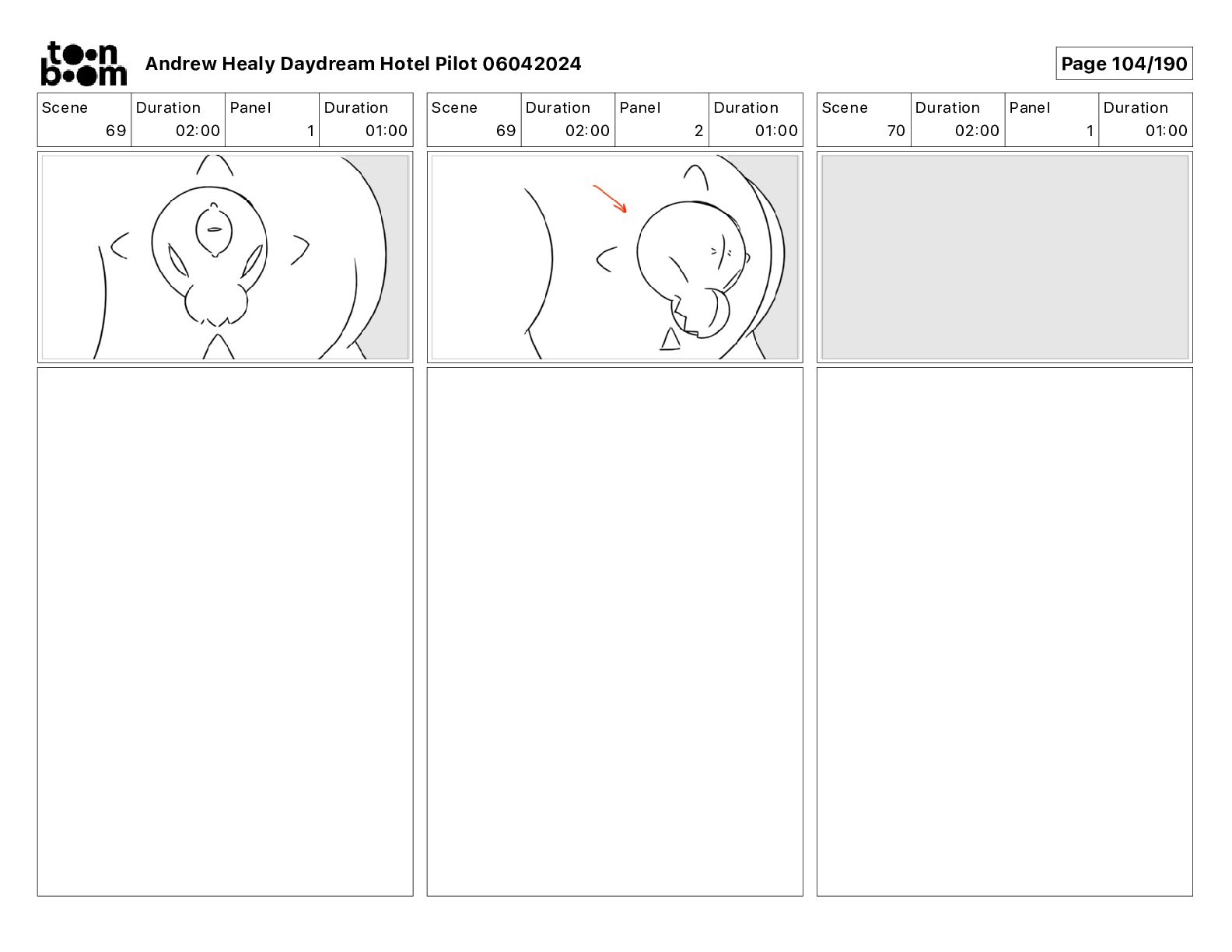 toon boom

Andrew Healy Daydream Hotel Pilot 06042024

Page 104/190

| Scene | Duration | Panel | Duration |
|---|---|---|---|
| 69 | 02:00 | 1 | 01:00 |

| Scene | Duration | Panel | Duration |
|---|---|---|---|
| 69 | 02:00 | 2 | 01:00 |

| Scene | Duration | Panel | Duration |
|---|---|---|---|
| 70 | 02:00 | 1 | 01:00 |